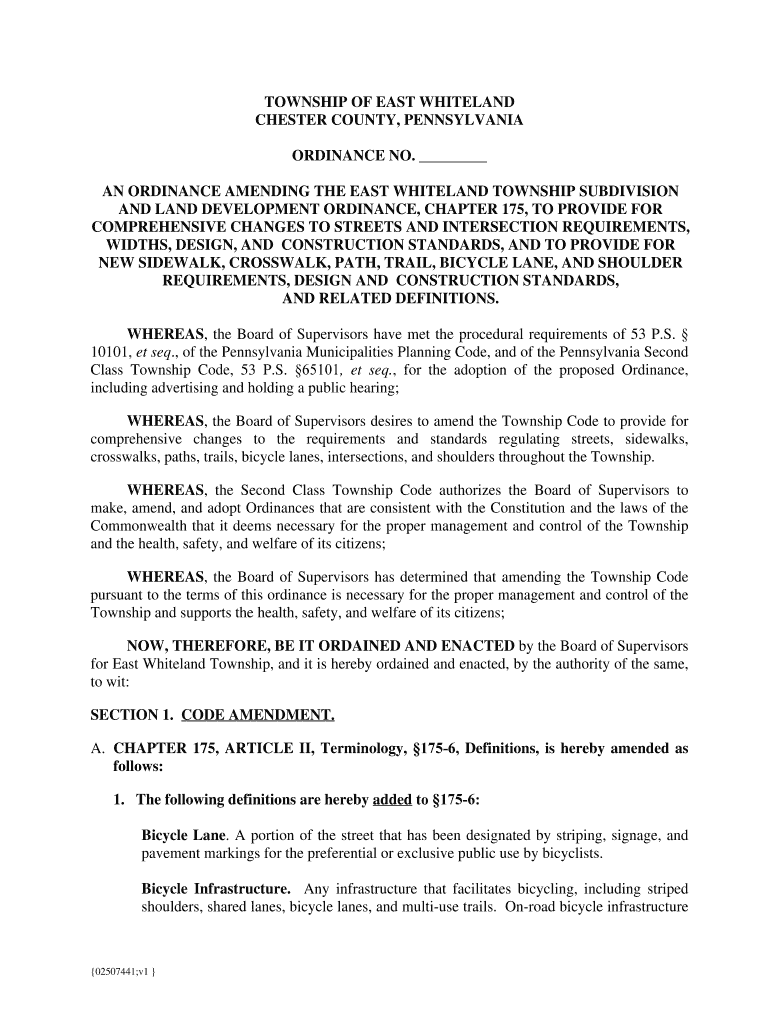 TOWNSHIP OF EAST WHITELAND
CHESTER COUNTY, PENNSYLVANIA

ORDINANCE NO. _________

AN ORDINANCE AMENDING THE EAST WHITELAND TOWNSHIP SUBDIVISION AND LAND DEVELOPMENT ORDINANCE, CHAPTER 175, TO PROVIDE FOR COMPREHENSIVE CHANGES TO STREETS AND INTERSECTION REQUIREMENTS, WIDTHS, DESIGN, AND CONSTRUCTION STANDARDS, AND TO PROVIDE FOR NEW SIDEWALK, CROSSWALK, PATH, TRAIL, BICYCLE LANE, AND SHOULDER REQUIREMENTS, DESIGN AND CONSTRUCTION STANDARDS, AND RELATED DEFINITIONS.

WHEREAS, the Board of Supervisors have met the procedural requirements of 53 P.S. § 10101, et seq., of the Pennsylvania Municipalities Planning Code, and of the Pennsylvania Second Class Township Code, 53 P.S. §65101, et seq., for the adoption of the proposed Ordinance, including advertising and holding a public hearing;

WHEREAS, the Board of Supervisors desires to amend the Township Code to provide for comprehensive changes to the requirements and standards regulating streets, sidewalks, crosswalks, paths, trails, bicycle lanes, intersections, and shoulders throughout the Township.

WHEREAS, the Second Class Township Code authorizes the Board of Supervisors to make, amend, and adopt Ordinances that are consistent with the Constitution and the laws of the Commonwealth that it deems necessary for the proper management and control of the Township and the health, safety, and welfare of its citizens;

WHEREAS, the Board of Supervisors has determined that amending the Township Code pursuant to the terms of this ordinance is necessary for the proper management and control of the Township and supports the health, safety, and welfare of its citizens;

NOW, THEREFORE, BE IT ORDAINED AND ENACTED by the Board of Supervisors for East Whiteland Township, and it is hereby ordained and enacted, by the authority of the same, to wit:

SECTION 1. CODE AMENDMENT.

A. CHAPTER 175, ARTICLE II, Terminology, §175-6, Definitions, is hereby amended as follows:

1. The following definitions are hereby added to §175-6:

Bicycle Lane. A portion of the street that has been designated by striping, signage, and pavement markings for the preferential or exclusive public use by bicyclists.

Bicycle Infrastructure. Any infrastructure that facilitates bicycling, including striped shoulders, shared lanes, bicycle lanes, and multi-use trails. On-road bicycle infrastructure

{02507441;v1 }